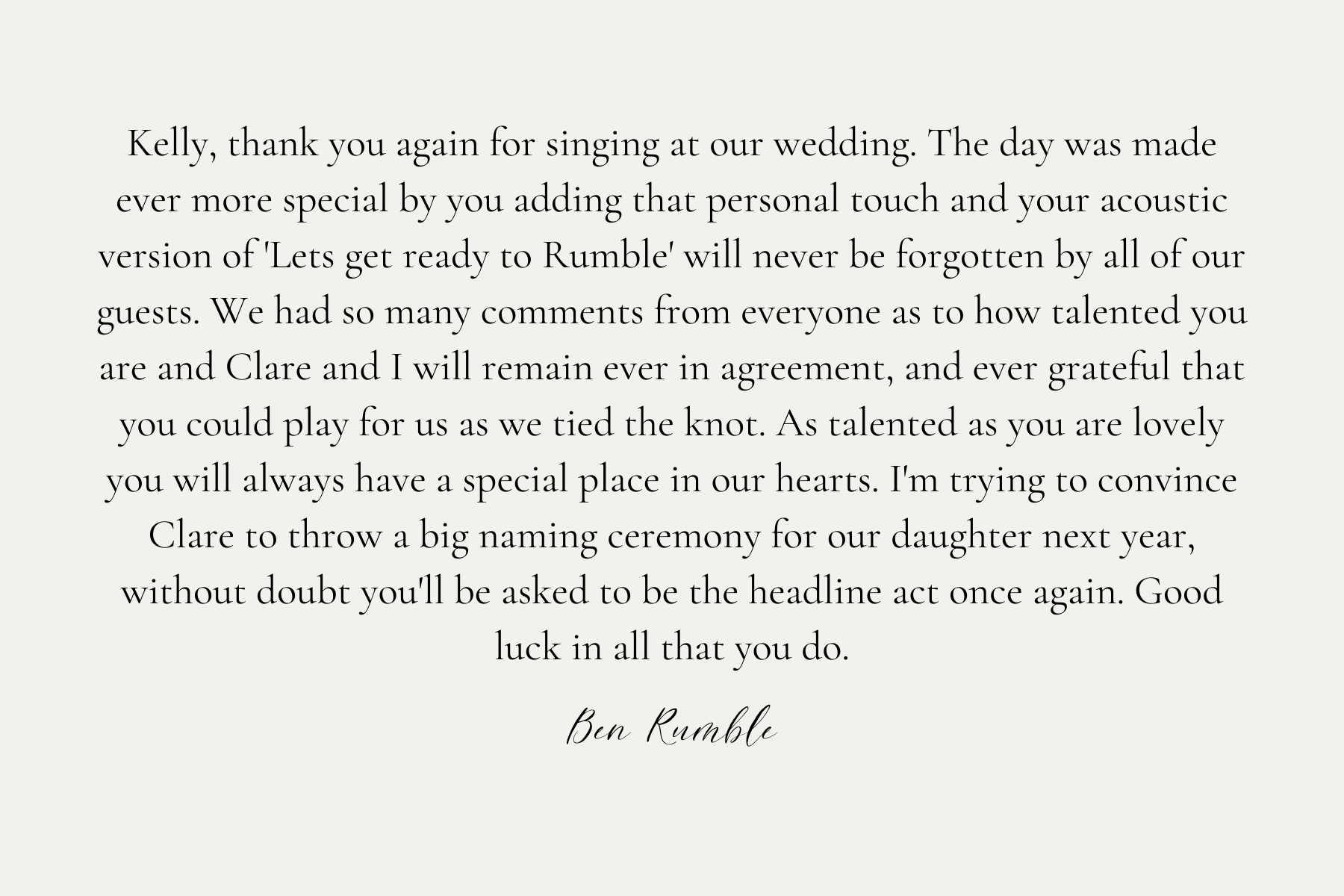 Kelly, thank you again for singing at our wedding. The day was made ever more special by you adding that personal touch and your acoustic version of 'Lets get ready to Rumble' will never be forgotten by all of our guests. We had so many comments from everyone as to how talented you are and Clare and I will remain ever in agreement, and ever grateful that you could play for us as we tied the knot. As talented as you are lovely you will always have a special place in our hearts. I'm trying to convince Clare to throw a big naming ceremony for our daughter next year, without doubt you'll be asked to be the headline act once again. Good luck in all that you do.

Ben Rumble